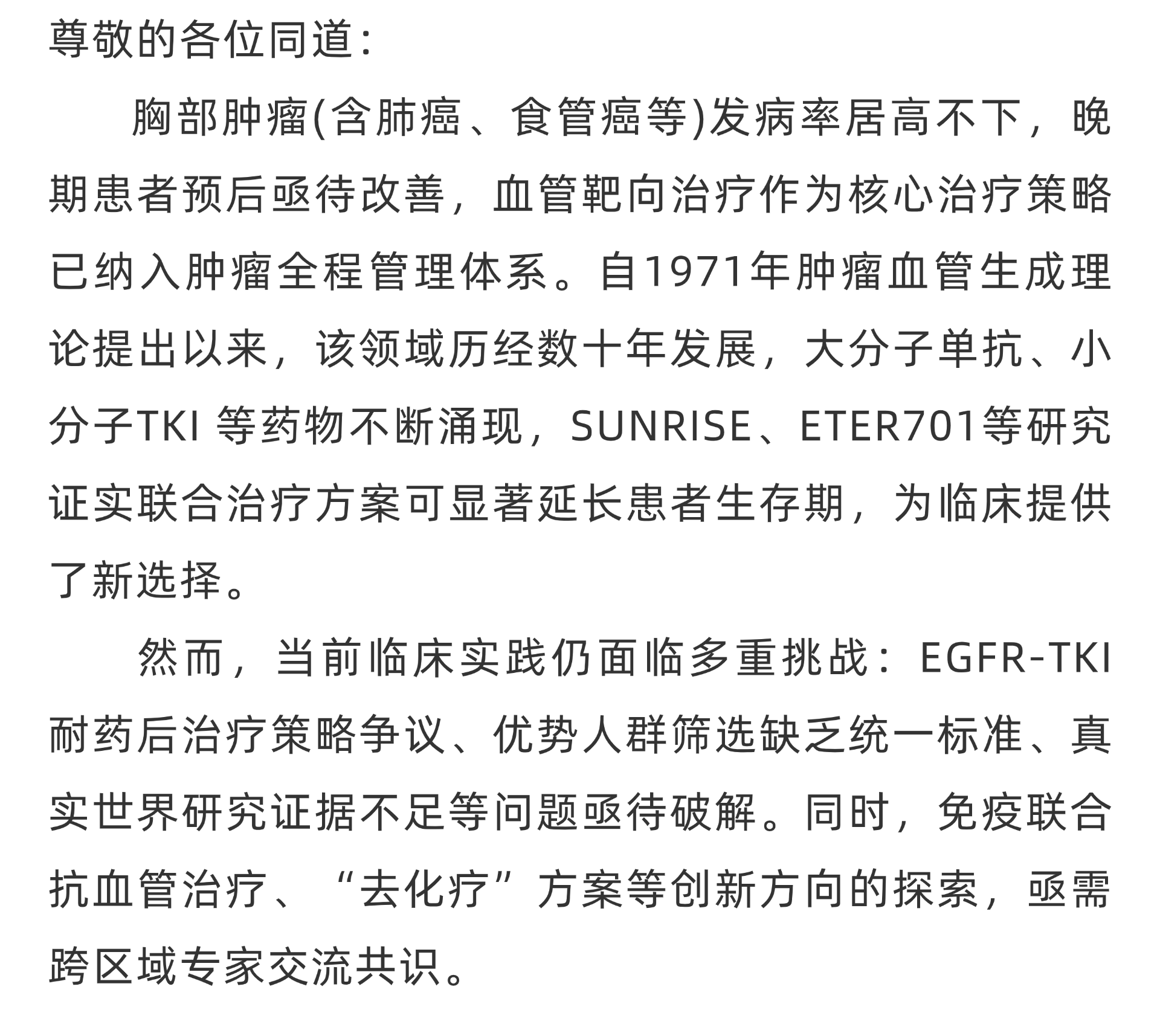 尊敬的各位同道：

胸部肿瘤(含肺癌、食管癌等)发病率居高不下，晚期患者预后亟待改善，血管靶向治疗作为核心治疗策略已纳入肿瘤全程管理体系。自1971年肿瘤血管生成理论提出以来，该领域历经数十年发展，大分子单抗、小分子TKI 等药物不断涌现，SUNRISE、ETER701等研究证实联合治疗方案可显著延长患者生存期，为临床提供了新选择。

然而，当前临床实践仍面临多重挑战：EGFR-TKI耐药后治疗策略争议、优势人群筛选缺乏统一标准、真实世界研究证据不足等问题亟待破解。同时，免疫联合抗血管治疗、“去化疗”方案等创新方向的探索，亟需跨区域专家交流共识。